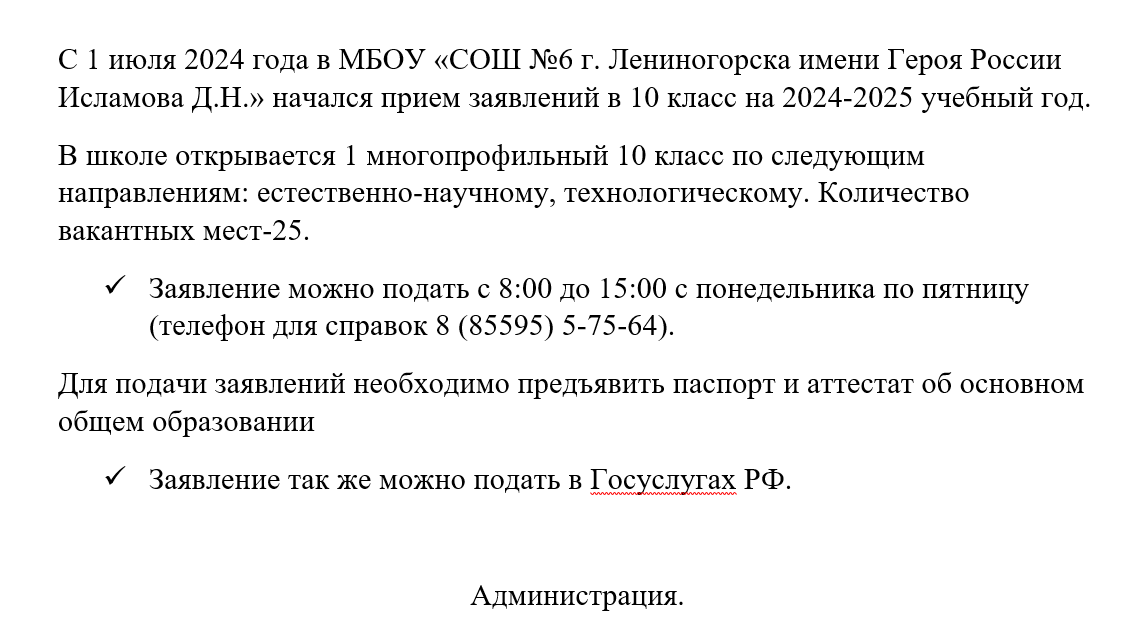 С 1 июля 2024 года в МБОУ «СОШ №6 г. Лениногорска имени Героя России Исламова Д.Н.» начался прием заявлений в 10 класс на 2024-2025 учебный год.

В школе открывается 1 многопрофильный 10 класс по следующим направлениям: естественно-научному, технологическому. Количество вакантных мест-25.

✓ Заявление можно подать с 8:00 до 15:00 с понедельника по пятницу (телефон для справок 8 (85595) 5-75-64).

Для подачи заявлений необходимо предъявить паспорт и аттестат об основном общем образовании

✓ Заявление так же можно подать в Госуслугах РФ.

Администрация.